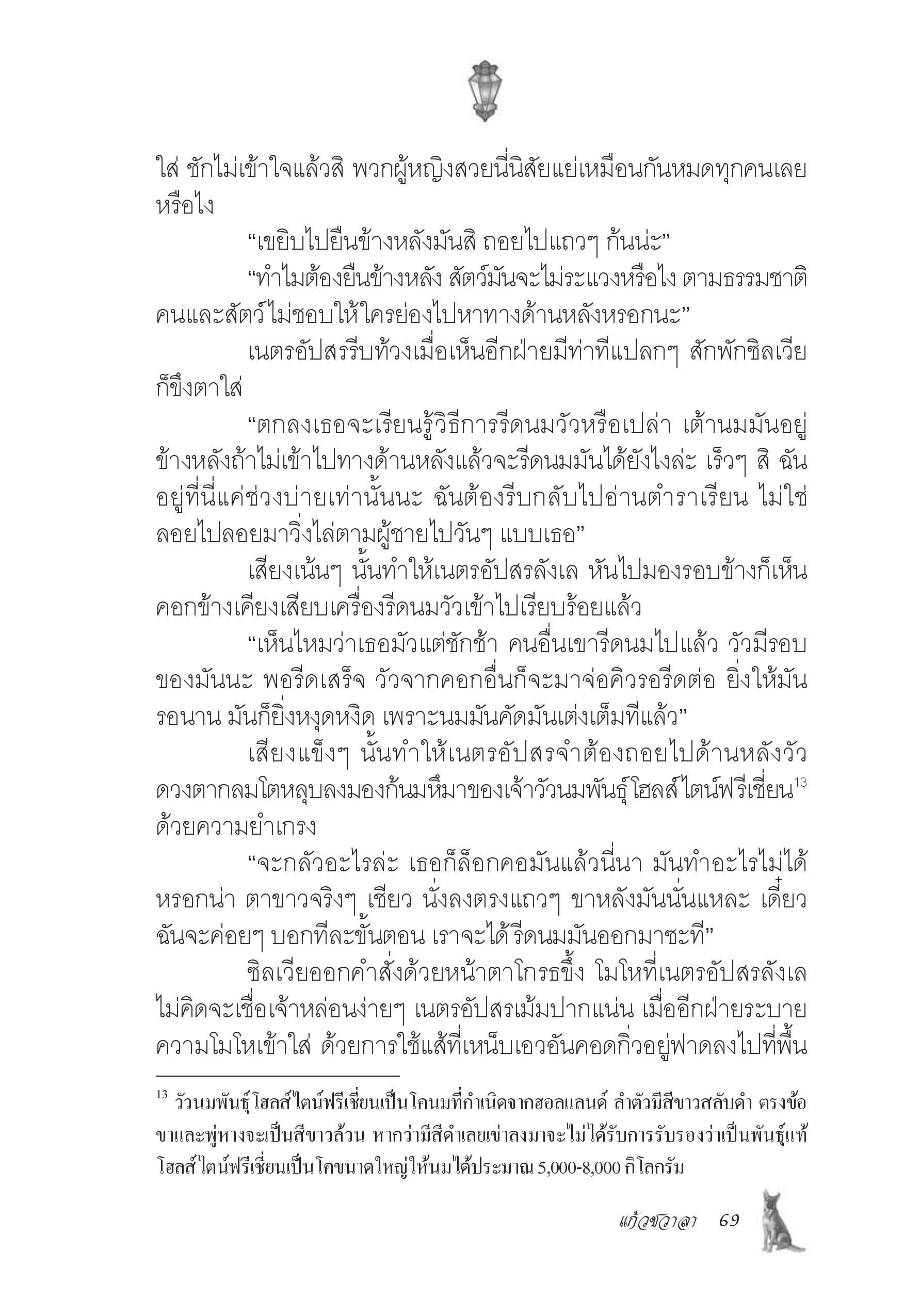 ใส่ ชักไม่เข้าใจแล้วสิ พวกผู้หญิงสวยนี่นิสัยแย่เหมือนกันหมดทุกคนเลยหรือไง

“เขยิบไปยืนข้างหลังมันสิ ถอยไปแถวๆ ก้นน่ะ”

“ทำไมต้องยืนข้างหลัง สัตว์มันจะไม่ระแวงหรือไง ตามธรรมชาติคนและสัตว์ไม่ชอบให้ใครย่องไปหาทางด้านหลังหรอกนะ”

เนตรอัปสรรีบท้วงเมื่อเห็นอีกฝ่ายมีท่าทีแปลกๆ สักพักซิลเวียก็ขึงตาใส่

“ตกลงเธอจะเรียนรู้วิธีการรีดนมวัวหรือเปล่า เต้านมมันอยู่ข้างหลังถ้าไม่เข้าไปทางด้านหลังแล้วจะรีดนมมันได้ยังไงล่ะ เร็วๆ สิ ฉันอยู่ที่นี่แค่ช่วงบ่ายเท่านั้นนะ ฉันต้องรีบกลับไปอ่านตำราเรียน ไม่ใช่ลอยไปลอยมาวิ่งไล่ตามผู้ชายไปวันๆ แบบเธอ”

เสียงเน้นๆ นั้นทำให้เนตรอัปสรลังเล หันไปมองรอบข้างก็เห็นคอกข้างเคียงเสียบเครื่องรีดนมวัวเข้าไปเรียบร้อยแล้ว

“เห็นไหมว่าเธอมัวแต่ชักช้า คนอื่นเขารีดนมไปแล้ว วัวมีรอบของมันนะ พอรีดเสร็จ วัวจากคอกอื่นก็จะมาจ่อคิวรอรีดต่อ ยิ่งให้มันรอนาน มันก็ยิ่งหงุดหงิด เพราะนมมันคัดมันเต่งเต็มทีแล้ว”

เสียงแข็งๆ นั้นทำให้เนตรอัปสรจำต้องถอยไปด้านหลังวัว ดวงตากลมโตหลุบลงมองก้นมหึมาของเจ้าวัวนมพันธุ์โฮลส์ไตน์ฟรีเชี่ยน$^{13}$ ด้วยความยำเกรง

“จะกลัวอะไรล่ะ เธอก็ล็อกคอมันแล้วนี่นา มันทำอะไรไม่ได้หรอกน่า ตาขาวจริงๆ เชียว นั่งลงตรงแถวๆ ขาหลังมันนั่นแหละ เดี๋ยวฉันจะค่อยๆ บอกทีละขั้นตอน เราจะได้รีดนมมันออกมาซะที”

ซิลเวียออกคำสั่งด้วยหน้าตาโกรธขึ้ง โมโหที่เนตรอัปสรลังเลไม่คิดจะเชื่อเจ้าหล่อนง่ายๆ เนตรอัปสรเม้มปากแน่น เมื่ออีกฝ่ายระบายความโมโหเข้าใส่ ด้วยการใช้แส้ที่เหน็บเอวอันคอดกิ่วอยู่ฟาดลงไปที่พื้น

$^{13}$ วัวนมพันธุ์โฮลส์ไตน์ฟรีเชี่ยนเป็นโคนมที่กำเนิดจากฮอลแลนด์ ลำตัวมีสีขาวสลับดำ ตรงข้อขาและพู่หางจะเป็นสีขาวล้วน หากว่ามีสีดำเลยเข่าลงมาจะไม่ได้รับการรับรองว่าเป็นพันธุ์แท้ โฮลส์ไตน์ฟรีเชี่ยนเป็นโคขนาดใหญ่ให้นมได้ประมาณ 5,000-8,000 กิโลกรัม

แก้วชวาลา 69